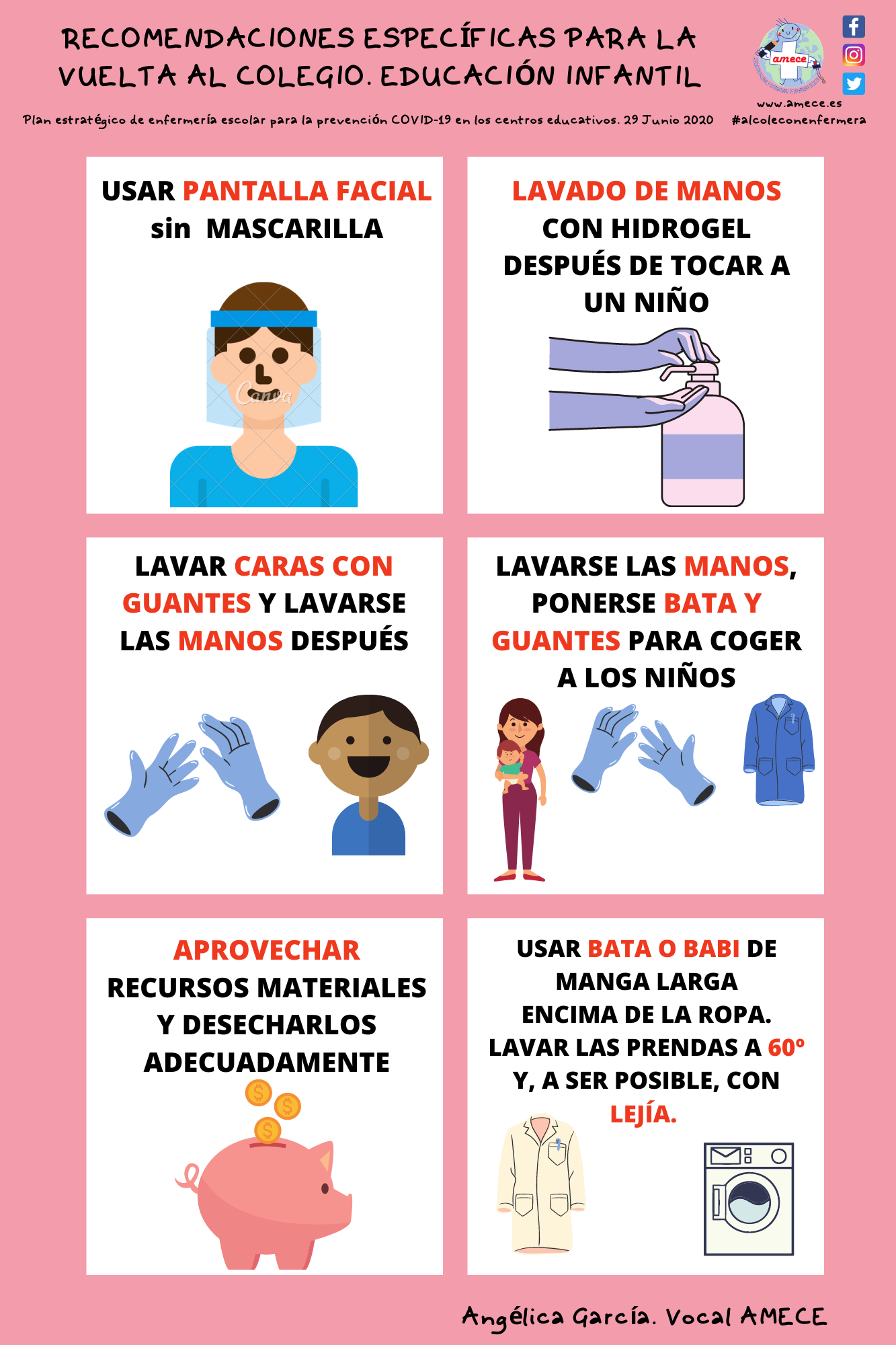 RECOMENDACIONES ESPECÍFICAS PARA LA VUELTA AL COLEGIO. EDUCACIÓN INFANTIL

amece

www.amece.es

Plan estratégico de enfermería escolar para la prevención COVID-19 en los centros educativos. 29 Junio 2020 #alcoleconenfermera

USAR PANTALLA FACIAL sin MASCARILLA

Canva

LAVADO DE MANOS CON HIDROGEL DESPUÉS DE TOCAR A UN NIÑO

LAVAR CARAS CON GUANTES Y LAVARSE LAS MANOS DESPUÉS

LAVARSE LAS MANOS, PONERSE BATA Y GUANTES PARA COGER A LOS NIÑOS

APROVECHAR RECURSOS MATERIALES Y DESECHARLOS ADECUADAMENTE

USAR BATA O BABI DE MANGA LARGA ENCIMA DE LA ROPA. LAVAR LAS PRENDAS A 60º Y, A SER POSIBLE, CON LEJÍA.

Angélica García. Vocal AMECE